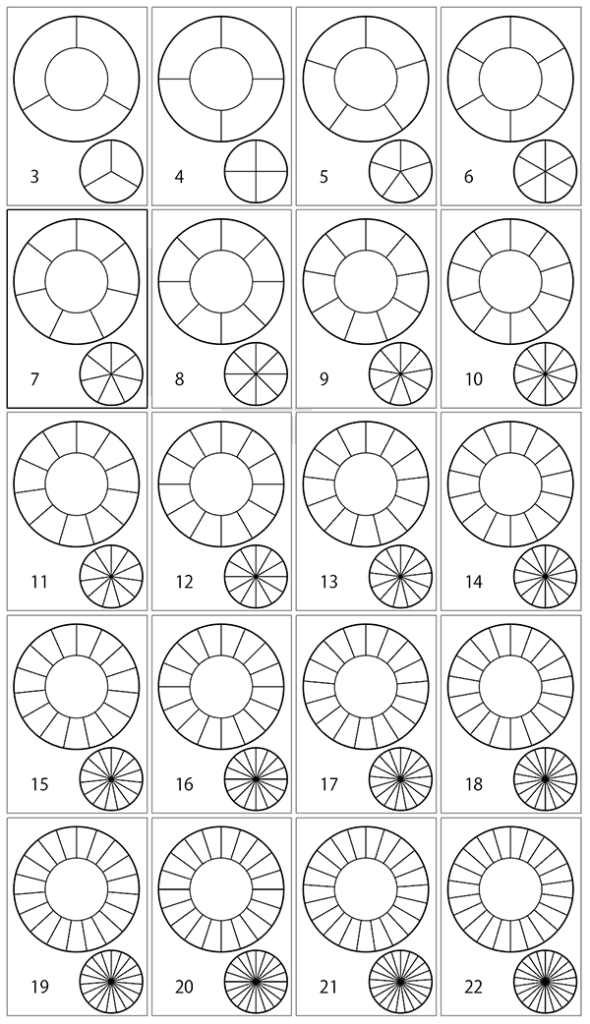 3 4 5 6

7 8 9 10

11 12 13 14

15 16 17 18

19 20 21 22